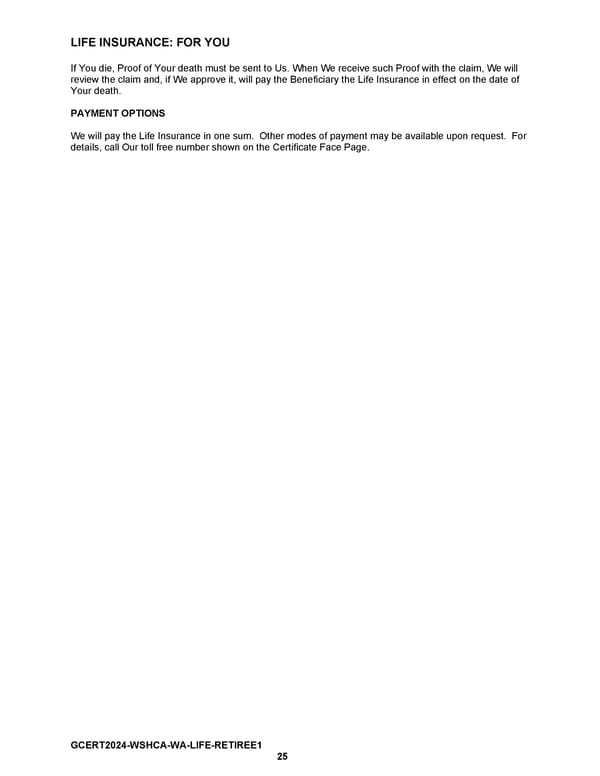 LIFE INSURANCE: FOR YOU

If You die, Proof of Your death must be sent to Us. When We receive such Proof with the claim, We will review the claim and, if We approve it, will pay the Beneficiary the Life Insurance in effect on the date of Your death.

PAYMENT OPTIONS

We will pay the Life Insurance in one sum. Other modes of payment may be available upon request. For details, call Our toll free number shown on the Certificate Face Page.

GCERT2024-WSHCA-WA-LIFE-RETIREE1

25